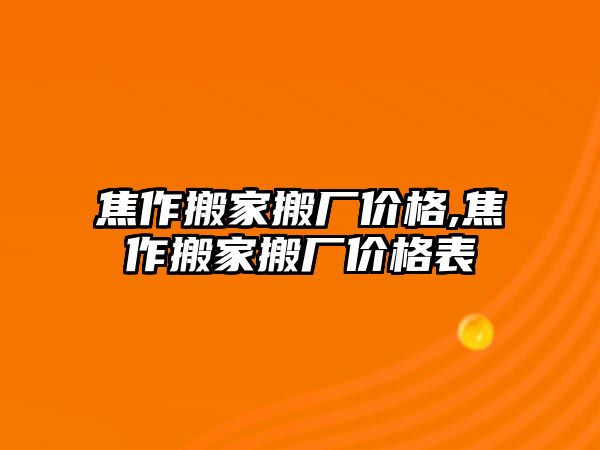 焦作搬家搬厂价格,焦作搬家搬厂价格表